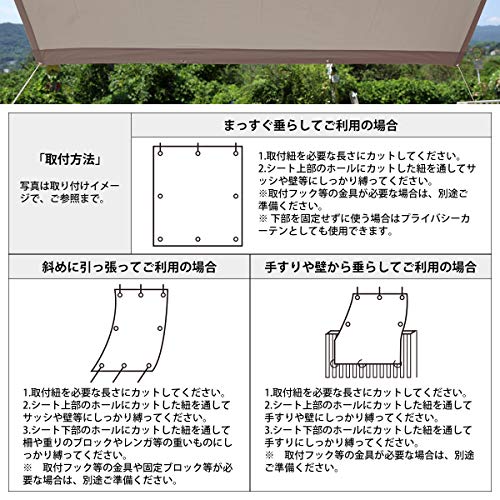 「取付方法」

写真は取り付けイメージで、ご参照まで。

まっすぐ垂らしてご利用の場合

1.取付紐を必要な長さにカットしてください。
2.シート上部のホールにカットした紐を通してサッシや壁等にしっかり縛ってください。
※取付フック等の金具が必要な場合は、別途ご準備ください。
※ 下部を固定せずに使う場合はプライバシーカーテンとしても使用できます。

斜めに引っ張ってご利用の場合

1.取付紐を必要な長さにカットしてください。
2.シート上部のホールにカットした紐を通してサッシや壁等にしっかり縛ってください。
3.シート下部のホールにカットした紐を通して柵や重りのブロックやレンガ等の重いものにしっかり縛ってください。
※ 取付フック等の金具や固定ブロック等が必要な場合は、別途ご準備ください。

手すりや壁から垂らしてご利用の場合

1.取付紐を必要な長さにカットしてください。
2.シート上部のホールにカットした紐を通して手すりや壁にしっかり縛ってください。
3.シート下部のホールにカットした紐を通して手すりにしっかり縛ってください。
※ 取付フック等の金具が必要な場合は、別途ご準備ください。